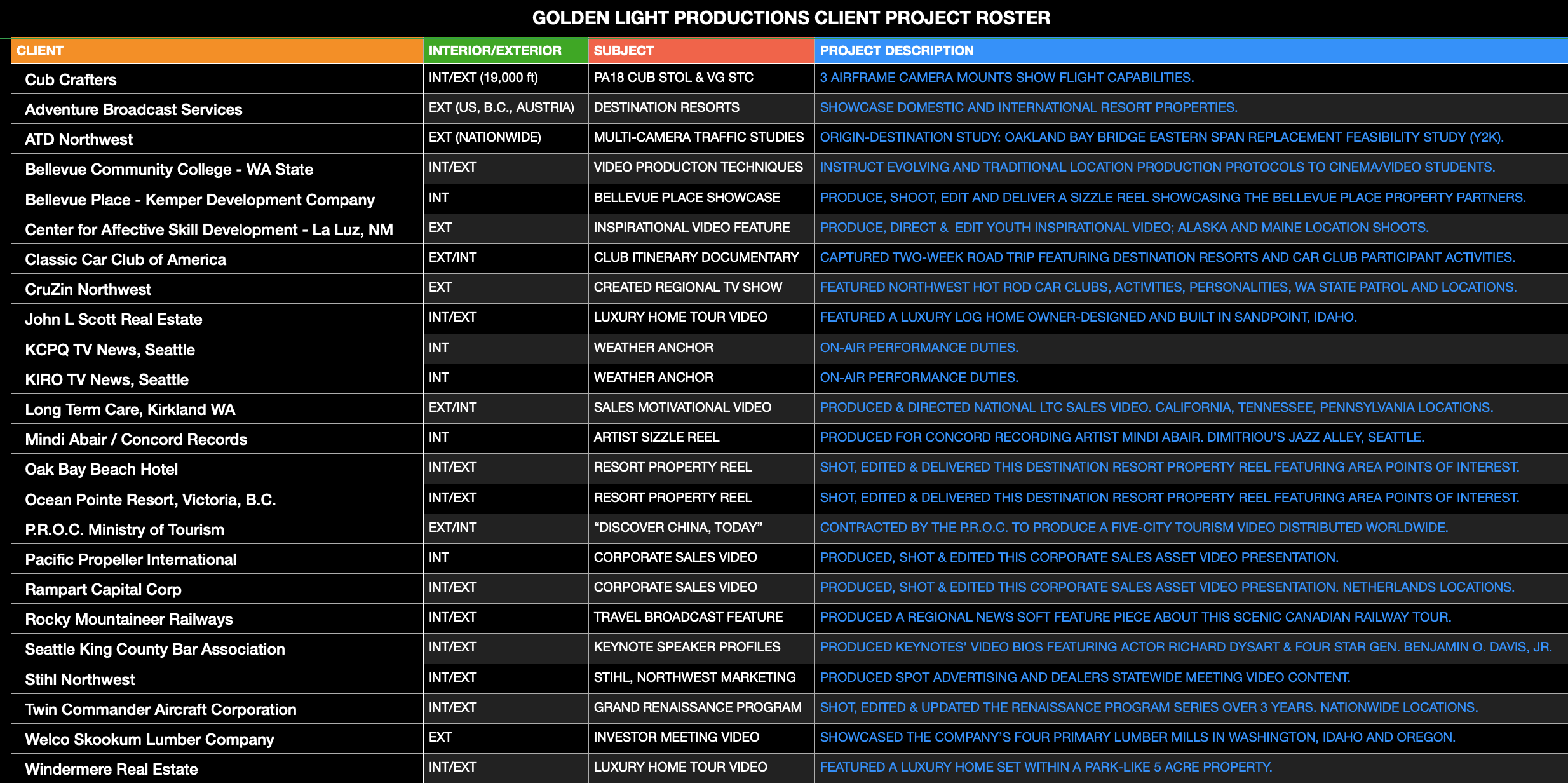 GOLDEN LIGHT PRODUCTIONS CLIENT PROJECT ROSTER

| CLIENT | INTERIOR/EXTERIOR | SUBJECT | PROJECT DESCRIPTION |
|---|---|---|---|
| Cub Crafters | INT/EXT (19,000 ft) | PA18 CUB STOL & VG STC | 3 AIRFRAME CAMERA MOUNTS SHOW FLIGHT CAPABILITIES. |
| Adventure Broadcast Services | EXT (US, B.C., AUSTRIA) | DESTINATION RESORTS | SHOWCASE DOMESTIC AND INTERNATIONAL RESORT PROPERTIES. |
| ATD Northwest | EXT (NATIONWIDE) | MULTI-CAMERA TRAFFIC STUDIES | ORIGIN-DESTINATION STUDY: OAKLAND BAY BRIDGE EASTERN SPAN REPLACEMENT FEASIBILITY STUDY (Y2K). |
| Bellevue Community College - WA State | INT/EXT | VIDEO PRODUCTON TECHNIQUES | INSTRUCT EVOLVING AND TRADITIONAL LOCATION PRODUCTION PROTOCOLS TO CINEMA/VIDEO STUDENTS. |
| Bellevue Place - Kemper Development Company | INT | BELLEVUE PLACE SHOWCASE | PRODUCE, SHOOT, EDIT AND DELIVER A SIZZLE REEL SHOWCASING THE BELLEVUE PLACE PROPERTY PARTNERS. |
| Center for Affective Skill Development - La Luz, NM | EXT | INSPIRATIONAL VIDEO FEATURE | PRODUCE, DIRECT & EDIT YOUTH INSPIRATIONAL VIDEO; ALASKA AND MAINE LOCATION SHOOTS. |
| Classic Car Club of America | EXT/INT | CLUB ITINERARY DOCUMENTARY | CAPTURED TWO-WEEK ROAD TRIP FEATURING DESTINATION RESORTS AND CAR CLUB PARTICIPANT ACTIVITIES. |
| CruZin Northwest | EXT | CREATED REGIONAL TV SHOW | FEATURED NORTHWEST HOT ROD CAR CLUBS, ACTIVITIES, PERSONALITIES, WA STATE PATROL AND LOCATIONS. |
| John L Scott Real Estate | INT/EXT | LUXURY HOME TOUR VIDEO | FEATURED A LUXURY LOG HOME OWNER-DESIGNED AND BUILT IN SANDPOINT, IDAHO. |
| KCPQ TV News, Seattle | INT | WEATHER ANCHOR | ON-AIR PERFORMANCE DUTIES. |
| KIRO TV News, Seattle | INT | WEATHER ANCHOR | ON-AIR PERFORMANCE DUTIES. |
| Long Term Care, Kirkland WA | EXT/INT | SALES MOTIVATIONAL VIDEO | PRODUCED & DIRECTED NATIONAL LTC SALES VIDEO. CALIFORNIA, TENNESSEE, PENNSYLVANIA LOCATIONS. |
| Mindi Abair / Concord Records | INT | ARTIST SIZZLE REEL | PRODUCED FOR CONCORD RECORDING ARTIST MINDI ABAIR. DIMITRIOU'S JAZZ ALLEY, SEATTLE. |
| Oak Bay Beach Hotel | INT/EXT | RESORT PROPERTY REEL | SHOT, EDITED & DELIVERED THIS DESTINATION RESORT PROPERTY REEL FEATURING AREA POINTS OF INTEREST. |
| Ocean Pointe Resort, Victoria, B.C. | INT/EXT | RESORT PROPERTY REEL | SHOT, EDITED & DELIVERED THIS DESTINATION RESORT PROPERTY REEL FEATURING AREA POINTS OF INTEREST. |
| P.R.O.C. Ministry of Tourism | EXT/INT | "DISCOVER CHINA, TODAY" | CONTRACTED BY THE P.R.O.C. TO PRODUCE A FIVE-CITY TOURISM VIDEO DISTRIBUTED WORLDWIDE. |
| Pacific Propeller International | INT | CORPORATE SALES VIDEO | PRODUCED, SHOT & EDITED THIS CORPORATE SALES ASSET VIDEO PRESENTATION. |
| Rampart Capital Corp | INT/EXT | CORPORATE SALES VIDEO | PRODUCED, SHOT & EDITED THIS CORPORATE SALES ASSET VIDEO PRESENTATION. NETHERLANDS LOCATIONS. |
| Rocky Mountaineer Railways | INT/EXT | TRAVEL BROADCAST FEATURE | PRODUCED A REGIONAL NEWS SOFT FEATURE PIECE ABOUT THIS SCENIC CANADIAN RAILWAY TOUR. |
| Seattle King County Bar Association | INT/EXT | KEYNOTE SPEAKER PROFILES | PRODUCED KEYNOTES' VIDEO BIOS FEATURING ACTOR RICHARD DYSART & FOUR STAR GEN. BENJAMIN O. DAVIS, JR. |
| Stihl Northwest | INT/EXT | STIHL, NORTHWEST MARKETING | PRODUCED SPOT ADVERTISING AND DEALERS STATEWIDE MEETING VIDEO CONTENT. |
| Twin Commander Aircraft Corporation | INT/EXT | GRAND RENAISSANCE PROGRAM | SHOT, EDITED & UPDATED THE RENAISSANCE PROGRAM SERIES OVER 3 YEARS. NATIONWIDE LOCATIONS. |
| Welco Skookum Lumber Company | EXT | INVESTOR MEETING VIDEO | SHOWCASED THE COMPANY'S FOUR PRIMARY LUMBER MILLS IN WASHINGTON, IDAHO AND OREGON. |
| Windermere Real Estate | INT/EXT | LUXURY HOME TOUR VIDEO | FEATURED A LUXURY HOME SET WITHIN A PARK-LIKE 5 ACRE PROPERTY. |